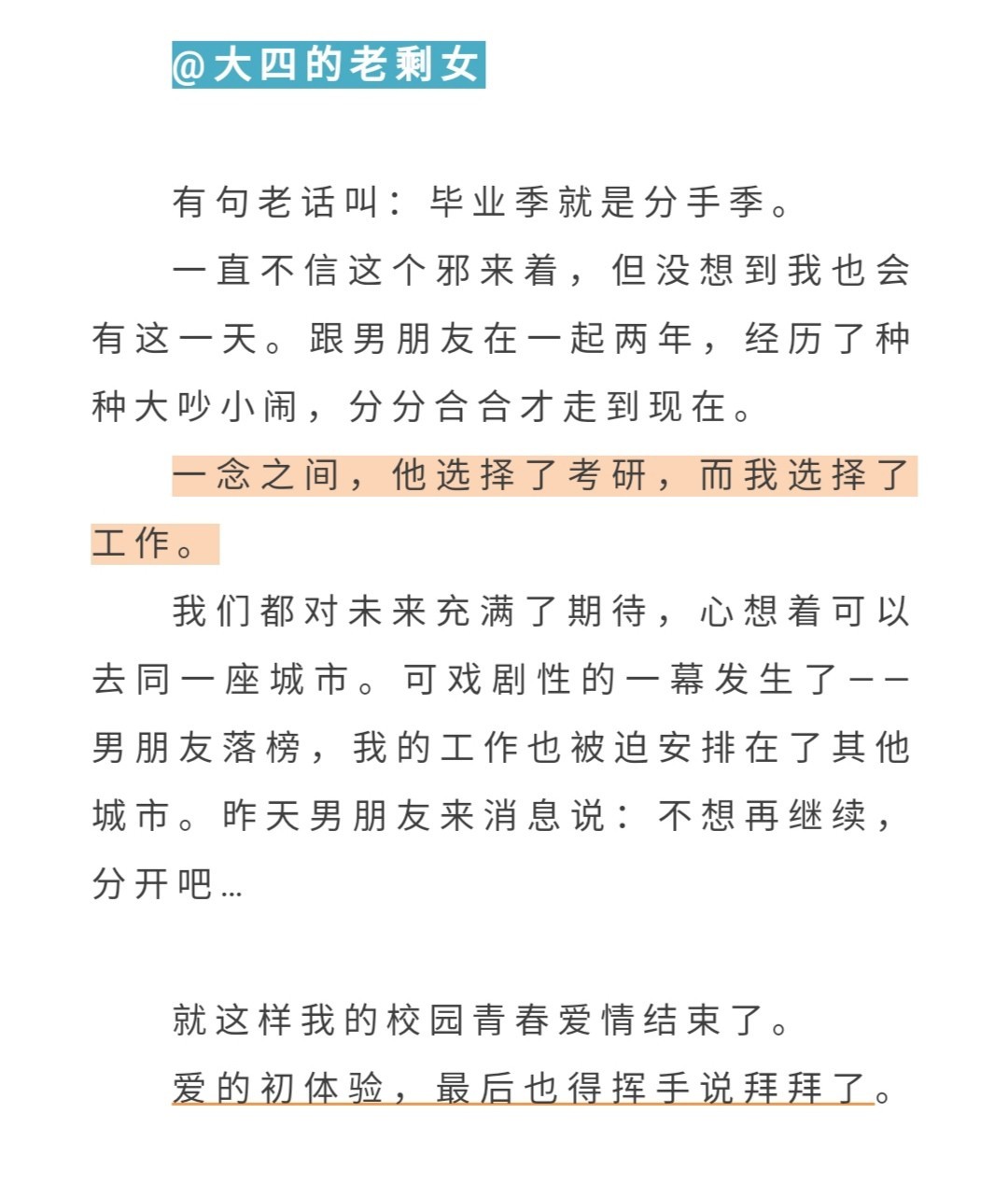 @大四的老剩女

有句老话叫：毕业季就是分手季。

一直不信这个邪来着，但没想到我也会有这一天。跟男朋友在一起两年，经历了种种大吵小闹，分分合合才走到现在。

一念之间，他选择了考研，而我选择了工作。

我们都对未来充满了期待，心想着可以去同一座城市。可戏剧性的一幕发生了——男朋友落榜，我的工作也被迫安排在了其他城市。昨天男朋友来消息说：不想再继续，分开吧...

就这样我的校园青春爱情结束了。

爱的初体验，最后也得挥手说拜拜了。